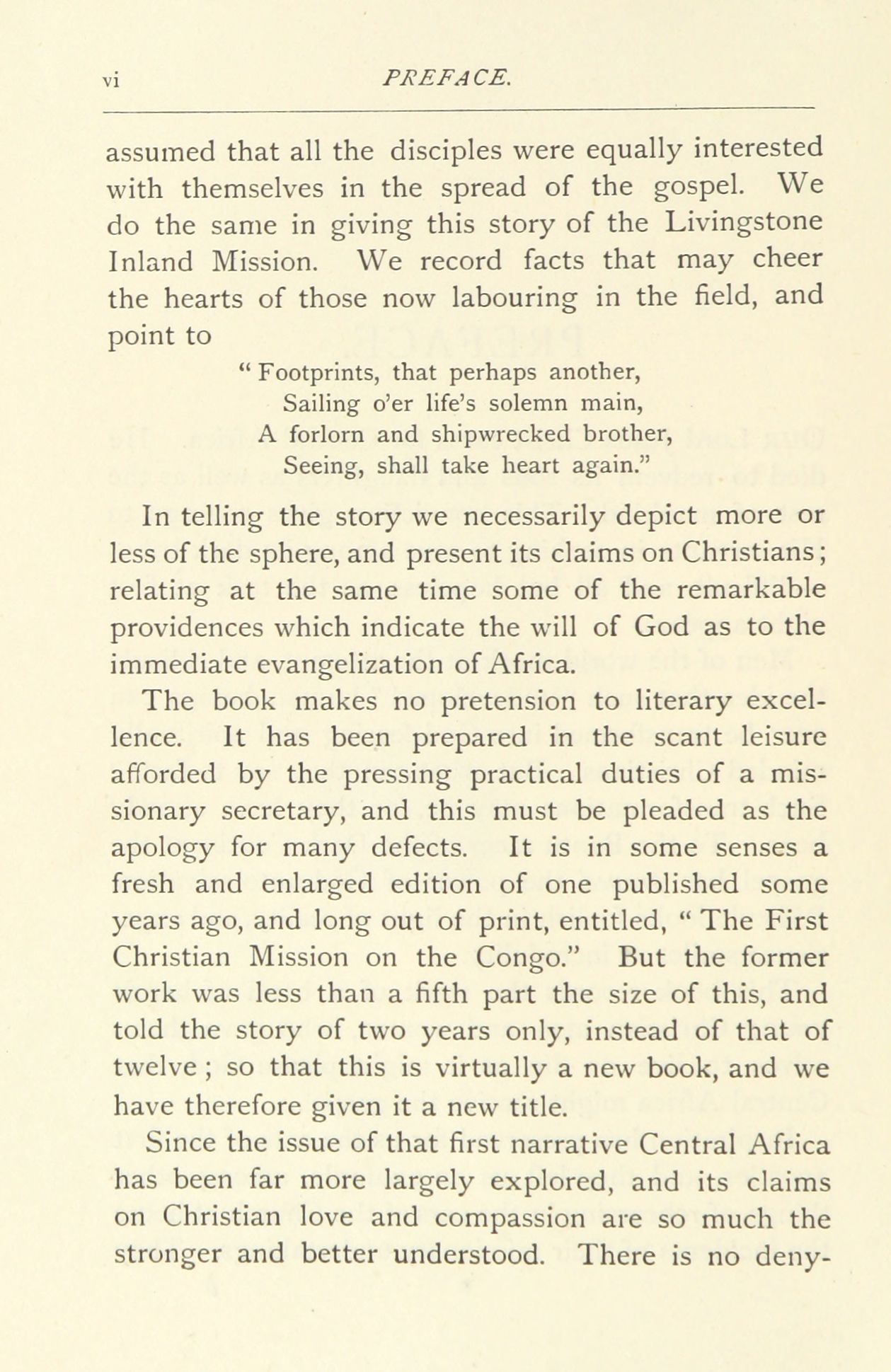 vi PREFACE.

assumed that all the disciples were equally interested with themselves in the spread of the gospel. We do the same in giving this story of the Livingstone Inland Mission. We record facts that may cheer the hearts of those now labouring in the field, and point to

" Footprints, that perhaps another,
Sailing o'er life's solemn main,
A forlorn and shipwrecked brother,
Seeing, shall take heart again."

In telling the story we necessarily depict more or less of the sphere, and present its claims on Christians; relating at the same time some of the remarkable providences which indicate the will of God as to the immediate evangelization of Africa.

The book makes no pretension to literary excellence. It has been prepared in the scant leisure afforded by the pressing practical duties of a missionary secretary, and this must be pleaded as the apology for many defects. It is in some senses a fresh and enlarged edition of one published some years ago, and long out of print, entitled, " The First Christian Mission on the Congo." But the former work was less than a fifth part the size of this, and told the story of two years only, instead of that of twelve ; so that this is virtually a new book, and we have therefore given it a new title.

Since the issue of that first narrative Central Africa has been far more largely explored, and its claims on Christian love and compassion are so much the stronger and better understood. There is no deny-